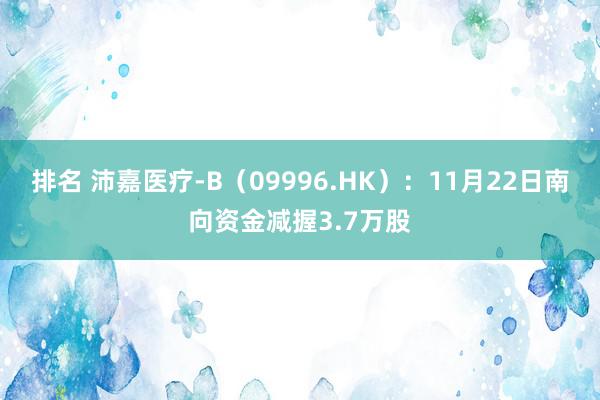 排名 沛嘉医疗-B（09996.HK）：11月22日南向资金减握3.7万股